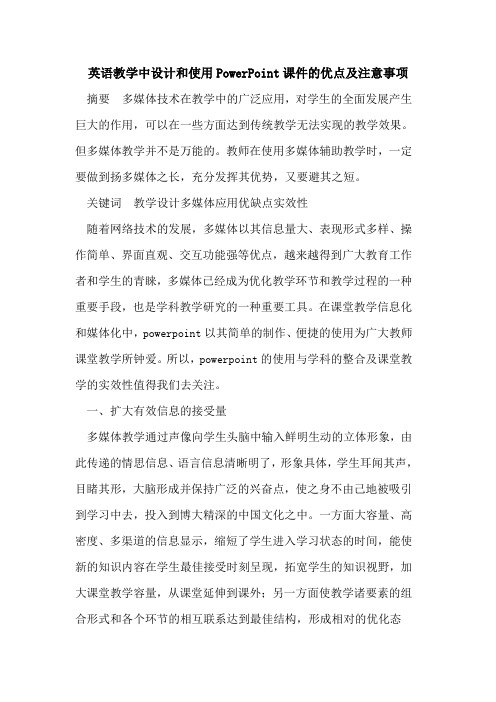 英语教学中设计和使用PowerPoint课件的优点及注意事项

摘要　多媒体技术在教学中的广泛应用，对学生的全面发展产生巨大的作用，可以在一些方面达到传统教学无法实现的教学效果。但多媒体教学并不是万能的。教师在使用多媒体辅助教学时，一定要做到扬多媒体之长，充分发挥其优势，又要避其之短。

关键词　教学设计多媒体应用优缺点实效性

随着网络技术的发展，多媒体以其信息量大、表现形式多样、操作简单、界面直观、交互功能强等优点，越来越得到广大教育工作者和学生的青睐，多媒体已经成为优化教学环节和教学过程的一种重要手段，也是学科教学研究的一种重要工具。在课堂教学信息化和媒体化中，powerpoint以其简单的制作、便捷的使用为广大教师课堂教学所钟爱。所以，powerpoint的使用与学科的整合及课堂教学的实效性值得我们去关注。

一、扩大有效信息的接受量

多媒体教学通过声像向学生头脑中输入鲜明生动的立体形象，由此传递的情思信息、语言信息清晰明了，形象具体，学生耳闻其声，目睹其形，大脑形成并保持广泛的兴奋点，使之身不由己地被吸引到学习中去，投入到博大精深的中国文化之中。一方面大容量、高密度、多渠道的信息显示，缩短了学生进入学习状态的时间，能使新的知识内容在学生最佳接受时刻呈现，拓宽学生的知识视野，加大课堂教学容量，从课堂延伸到课外；另一方面使教学诸要素的组合形式和各个环节的相互联系达到最佳结构，形成相对的优化态